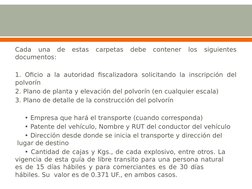 Cada una de estas carpetas debe contener los siguientes documentos:

1. Oficio a la autoridad fiscalizadora solicitando la inscripción del polvorín
2. Plano de planta y elevación del polvorín (en cualquier escala)
3. Plano de detalle de la construcción del polvorín

• Empresa que hará el transporte (cuando corresponda)
• Patente del vehículo, Nombre y RUT del conductor del vehículo
• Dirección desde donde se inicia el transporte y dirección del lugar de destino
• Cantidad de cajas y Kgs., de cada explosivo, entre otros. La vigencia de esta guía de libre transito para una persona natural es de 15 días hábiles y para comerciantes es de 30 días hábiles. Su valor es de 0.371 UF., en ambos casos.